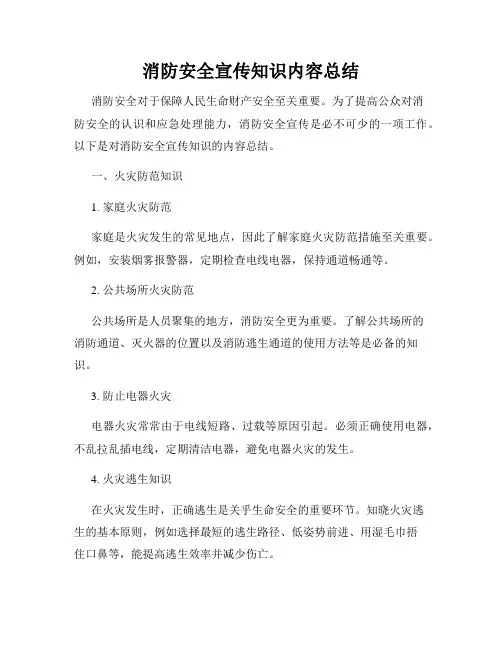 消防安全宣传知识内容总结

消防安全对于保障人民生命财产安全至关重要。为了提高公众对消防安全的认识和应急处理能力，消防安全宣传是必不可少的一项工作。以下是对消防安全宣传知识的内容总结。

一、火灾防范知识

1. 家庭火灾防范

家庭是火灾发生的常见地点，因此了解家庭火灾防范措施至关重要。例如，安装烟雾报警器，定期检查电线电器，保持通道畅通等。

2. 公共场所火灾防范

公共场所是人员聚集的地方，消防安全更为重要。了解公共场所的消防通道、灭火器的位置以及消防逃生通道的使用方法等是必备的知识。

3. 防止电器火灾

电器火灾常常由于电线短路、过载等原因引起。必须正确使用电器，不乱拉乱插电线，定期清洁电器，避免电器火灾的发生。

4. 火灾逃生知识

在火灾发生时，正确逃生是关乎生命安全的重要环节。知晓火灾逃生的基本原则，例如选择最短的逃生路径、低姿势前进、用湿毛巾捂住口鼻等，能提高逃生效率并减少伤亡。